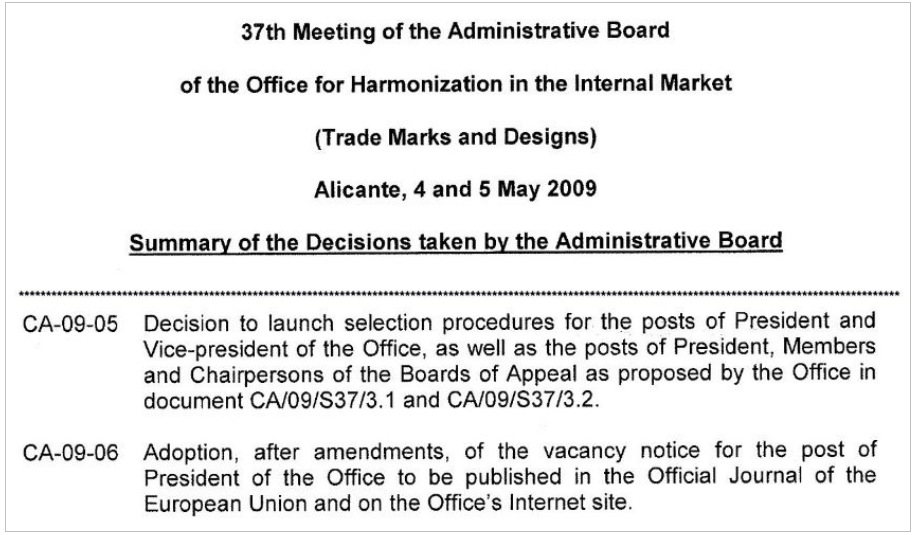 37th Meeting of the Administrative Board

of the Office for Harmonization in the Internal Market

(Trade Marks and Designs)

Alicante, 4 and 5 May 2009

Summary of the Decisions taken by the Administrative Board

CA-09-05 Decision to launch selection procedures for the posts of President and Vice-president of the Office, as well as the posts of President, Members and Chairpersons of the Boards of Appeal as proposed by the Office in document CA/09/S37/3.1 and CA/09/S37/3.2.

CA-09-06 Adoption, after amendments, of the vacancy notice for the post of President of the Office to be published in the Official Journal of the European Union and on the Office's Internet site.